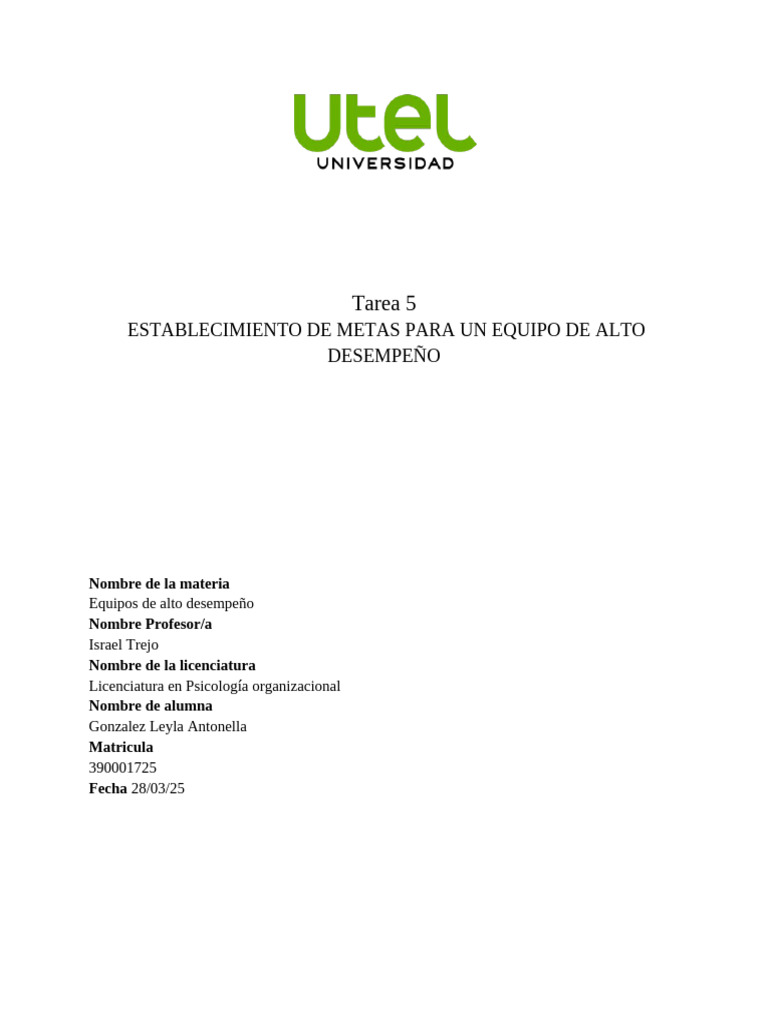 utel
UNIVERSIDAD

Tarea 5
ESTABLECIMIENTO DE METAS PARA UN EQUIPO DE ALTO DESEMPEÑO

Nombre de la materia
Equipos de alto desempeño
Nombre Profesor/a
Israel Trejo
Nombre de la licenciatura
Licenciatura en Psicología organizacional
Nombre de alumna
Gonzalez Leyla Antonella
Matricula
390001725
Fecha 28/03/25